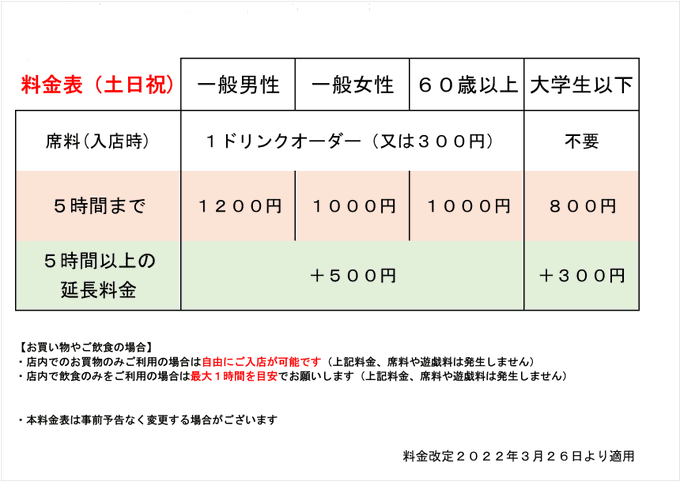 | 料金表（土日祝） | 一般男性 | 一般女性 | ６０歳以上 | 大学生以下 |
|---|---|---|---|---|
| 席料（入店時） | １ドリンクオーダー（又は３００円） | | | 不要 |
| ５時間まで | １２００円 | １０００円 | １０００円 | ８００円 |
| ５時間以上の延長料金 | ＋５００円 | | | ＋３００円 |

【お買い物やご飲食の場合】
・店内でのお買物のみご利用の場合は自由にご入店が可能です（上記料金、席料や遊戯料は発生しません）
・店内で飲食のみをご利用の場合は最大１時間を目安でお願いします（上記料金、席料や遊戯料は発生しません）

・本料金表は事前予告なく変更する場合がございます

料金改定２０２２年３月２６日より適用